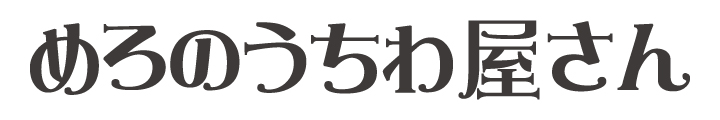 めろのうちわ屋さん